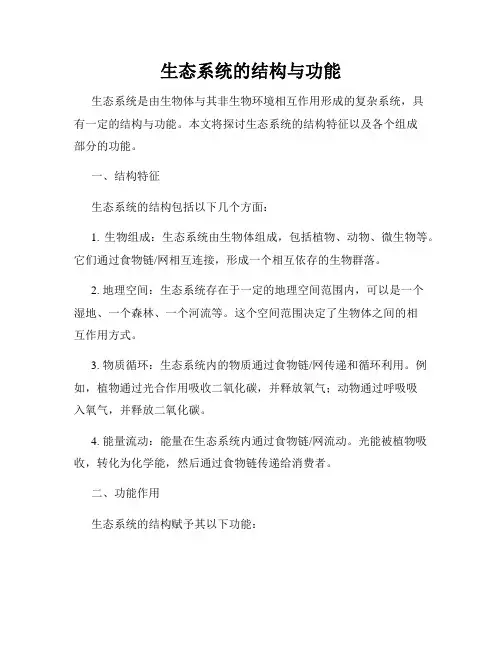 生态系统的结构与功能

生态系统是由生物体与其非生物环境相互作用形成的复杂系统，具有一定的结构与功能。本文将探讨生态系统的结构特征以及各个组成部分的功能。

一、结构特征

生态系统的结构包括以下几个方面：

1. 生物组成：生态系统由生物体组成，包括植物、动物、微生物等。它们通过食物链/网相互连接，形成一个相互依存的生物群落。

2. 地理空间：生态系统存在于一定的地理空间范围内，可以是一个湿地、一个森林、一个河流等。这个空间范围决定了生物体之间的相互作用方式。

3. 物质循环：生态系统内的物质通过食物链/网传递和循环利用。例如，植物通过光合作用吸收二氧化碳，并释放氧气；动物通过呼吸吸入氧气，并释放二氧化碳。

4. 能量流动：能量在生态系统内通过食物链/网流动。光能被植物吸收，转化为化学能，然后通过食物链传递给消费者。

二、功能作用

生态系统的结构赋予其以下功能：